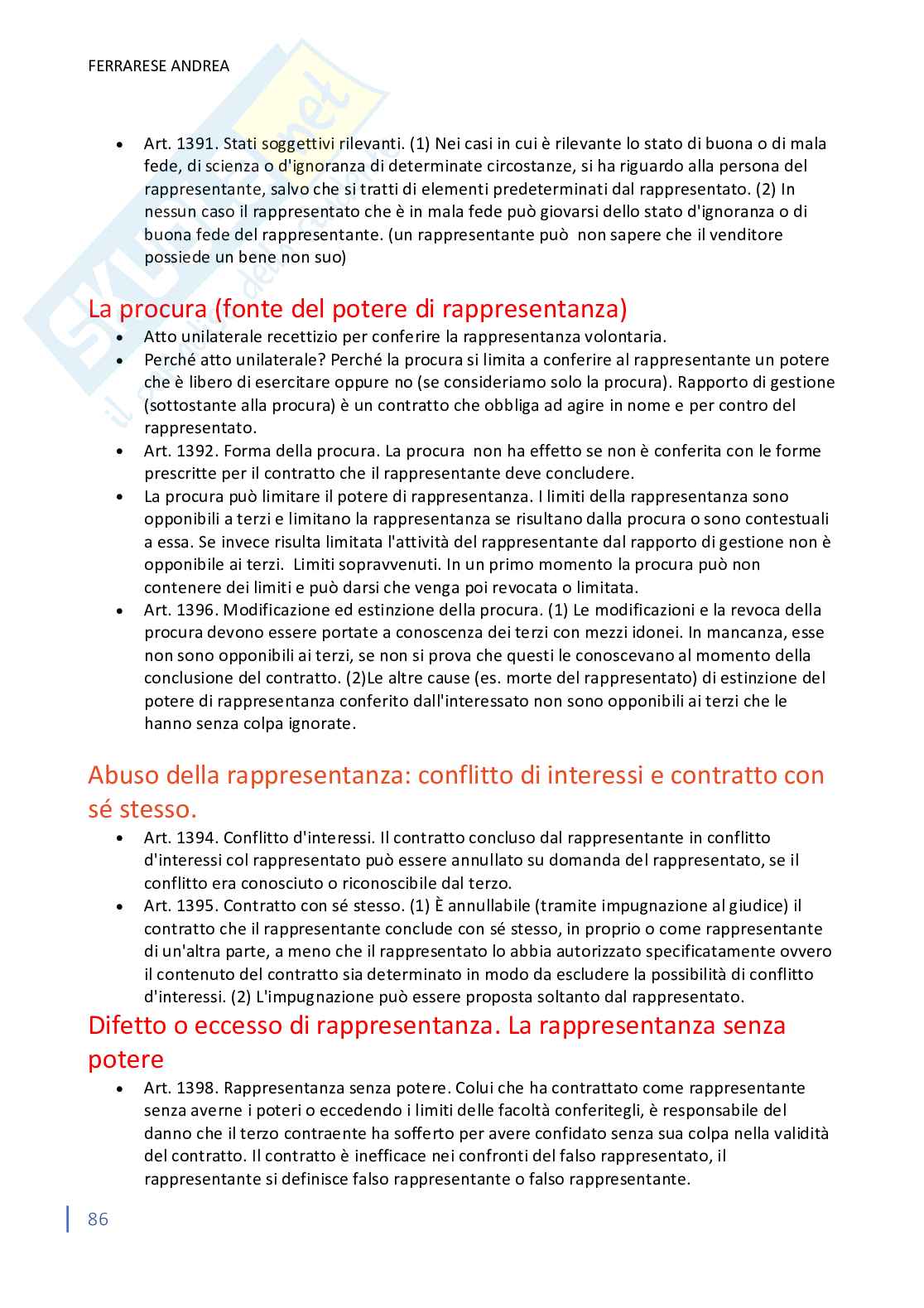 FERRARESE ANDREA

- Art. 1391. Stati soggettivi rilevanti. (1) Nei casi in cui è rilevante lo stato di buona o di mala fede, di scienza o d'ignoranza di determinate circostanze, si ha riguardo alla persona del rappresentante, salvo che si tratti di elementi predeterminati dal rappresentato. (2) In nessun caso il rappresentato che è in mala fede può giovarsi dello stato d'ignoranza o di buona fede del rappresentante. (un rappresentante può non sapere che il venditore possiede un bene non suo)

La procura (fonte del potere di rappresentanza)

- Atto unilaterale recettizio per conferire la rappresentanza volontaria.
- Perché atto unilaterale? Perché la procura si limita a conferire al rappresentante un potere che è libero di esercitare oppure no (se consideriamo solo la procura). Rapporto di gestione (sottostante alla procura) è un contratto che obbliga ad agire in nome e per contro del rappresentato.
- Art. 1392. Forma della procura. La procura non ha effetto se non è conferita con le forme prescritte per il contratto che il rappresentante deve concludere.
- La procura può limitare il potere di rappresentanza. I limiti della rappresentanza sono opponibili a terzi e limitano la rappresentanza se risultano dalla procura o sono contestuali a essa. Se invece risulta limitata l'attività del rappresentante dal rapporto di gestione non è opponibile ai terzi. Limiti sopravvenuti. In un primo momento la procura può non contenere dei limiti e può darsi che venga poi revocata o limitata.
- Art. 1396. Modificazione ed estinzione della procura. (1) Le modificazioni e la revoca della procura devono essere portate a conoscenza dei terzi con mezzi idonei. In mancanza, esse non sono opponibili ai terzi, se non si prova che questi le conoscevano al momento della conclusione del contratto. (2)Le altre cause (es. morte del rappresentato) di estinzione del potere di rappresentanza conferito dall'interessato non sono opponibili ai terzi che le hanno senza colpa ignorate.

Abuso della rappresentanza: conflitto di interessi e contratto con sé stesso.

- Art. 1394. Conflitto d'interessi. Il contratto concluso dal rappresentante in conflitto d'interessi col rappresentato può essere annullato su domanda del rappresentato, se il conflitto era conosciuto o riconoscibile dal terzo.
- Art. 1395. Contratto con sé stesso. (1) È annullabile (tramite impugnazione al giudice) il contratto che il rappresentante conclude con sé stesso, in proprio o come rappresentante di un'altra parte, a meno che il rappresentato lo abbia autorizzato specificatamente ovvero il contenuto del contratto sia determinato in modo da escludere la possibilità di conflitto d'interessi. (2) L'impugnazione può essere proposta soltanto dal rappresentato.

Difetto o eccesso di rappresentanza. La rappresentanza senza potere

- Art. 1398. Rappresentanza senza potere. Colui che ha contrattato come rappresentante senza averne i poteri o eccedendo i limiti delle facoltà conferitegli, è responsabile del danno che il terzo contraente ha sofferto per avere confidato senza sua colpa nella validità del contratto. Il contratto è inefficace nei confronti del falso rappresentato, il rappresentante si definisce falso rappresentante o falso rappresentante.

86